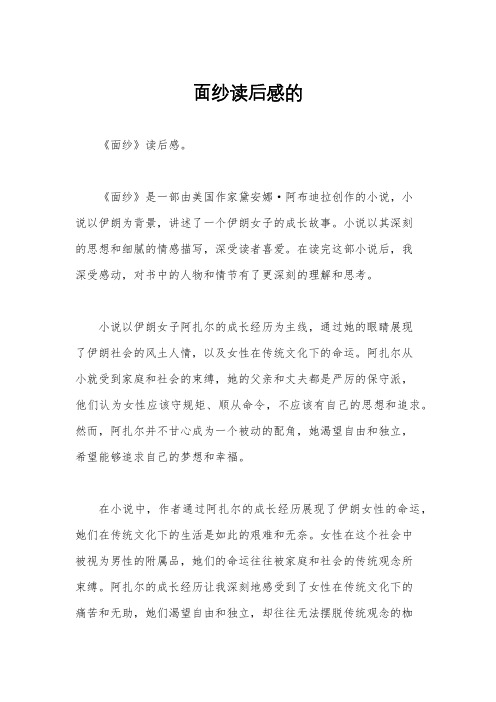 面纱读后感的

《面纱》读后感。

《面纱》是一部由美国作家黛安娜·阿布迪拉创作的小说，小说以伊朗为背景，讲述了一个伊朗女子的成长故事。小说以其深刻的思想和细腻的情感描写，深受读者喜爱。在读完这部小说后，我深受感动，对书中的人物和情节有了更深刻的理解和思考。

小说以伊朗女子阿扎尔的成长经历为主线，通过她的眼睛展现了伊朗社会的风土人情，以及女性在传统文化下的命运。阿扎尔从小就受到家庭和社会的束缚，她的父亲和丈夫都是严厉的保守派，他们认为女性应该守规矩、顺从命令，不应该有自己的思想和追求。然而，阿扎尔并不甘心成为一个被动的配角，她渴望自由和独立，希望能够追求自己的梦想和幸福。

在小说中，作者通过阿扎尔的成长经历展现了伊朗女性的命运，她们在传统文化下的生活是如此的艰难和无奈。女性在这个社会中被视为男性的附属品，她们的命运往往被家庭和社会的传统观念所束缚。阿扎尔的成长经历让我深刻地感受到了女性在传统文化下的痛苦和无助，她们渴望自由和独立，却往往无法摆脱传统观念的枷